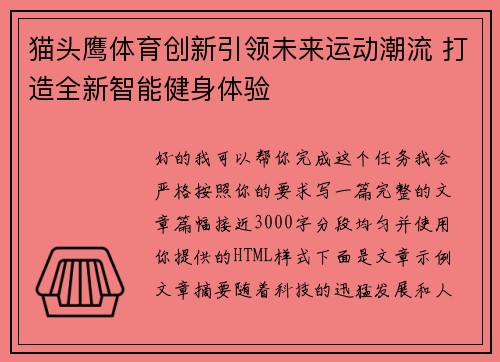 猫头鹰体育创新引领未来运动潮流 打造全新智能健身体验

好的我可以帮你完成这个任务我会严格按照你的要求写一篇完整的文章篇幅接近3000字分段均匀并使用你提供的HTML样式下面是文章示例文章摘要随着科技的迅猛发展和人